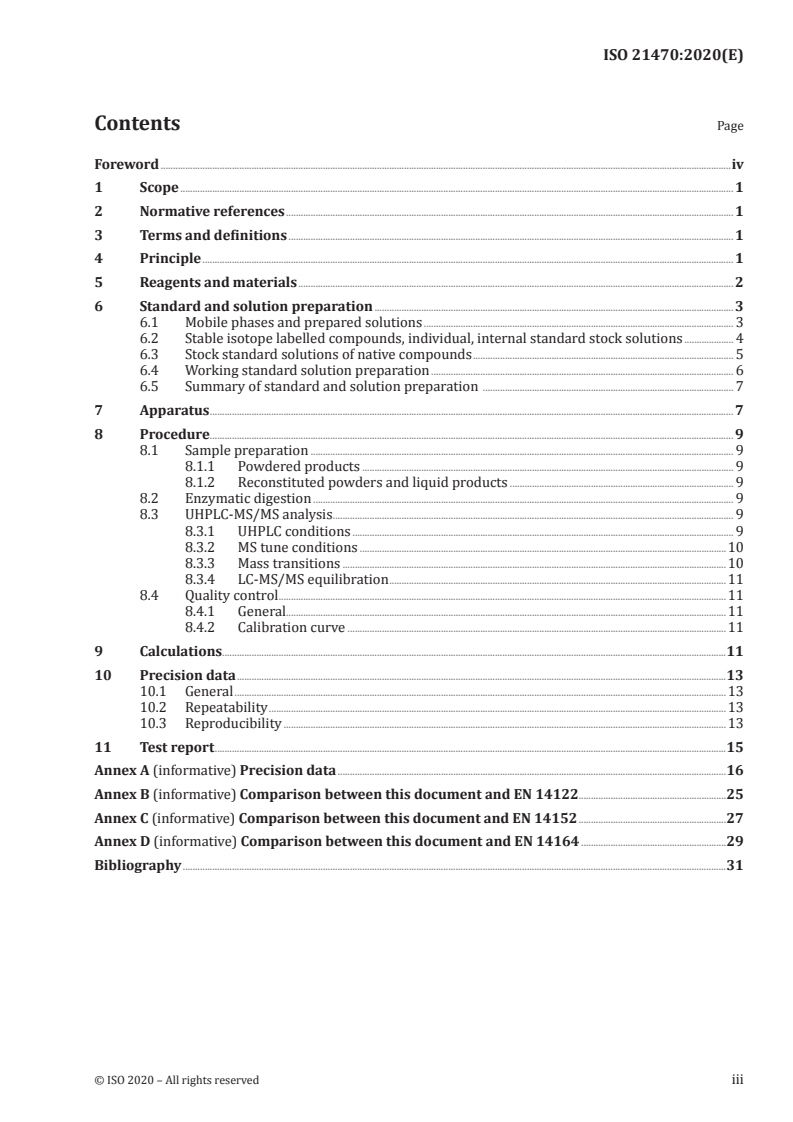 ISO 21470:2020(E)

Contents

Page

Foreword iv
1 Scope 1
2 Normative references 1
3 Terms and definitions 1
4 Principle 1
5 Reagents and materials 2
6 Standard and solution preparation 3
6.1 Mobile phases and prepared solutions 3
6.2 Stable isotope labelled compounds, individual, internal standard stock solutions 4
6.3 Stock standard solutions of native compounds 5
6.4 Working standard solution preparation 6
6.5 Summary of standard and solution preparation 7
7 Apparatus 7
8 Procedure 9
8.1 Sample preparation 9
8.1.1 Powdered products 9
8.1.2 Reconstituted powders and liquid products 9
8.2 Enzymatic digestion 9
8.3 UHPLC-MS/MS analysis 9
8.3.1 UHPLC conditions 9
8.3.2 MS tune conditions 10
8.3.3 Mass transitions 10
8.3.4 LC-MS/MS equilibration 11
8.4 Quality control 11
8.4.1 General 11
8.4.2 Calibration curve 11
9 Calculations 11
10 Precision data 13
10.1 General 13
10.2 Repeatability 13
10.3 Reproducibility 13
11 Test report 15
Annex A (informative) Precision data 16
Annex B (informative) Comparison between this document and EN 14122 25
Annex C (informative) Comparison between this document and EN 14152 27
Annex D (informative) Comparison between this document and EN 14164 29
Bibliography 31

© ISO 2020 – All rights reserved

iii